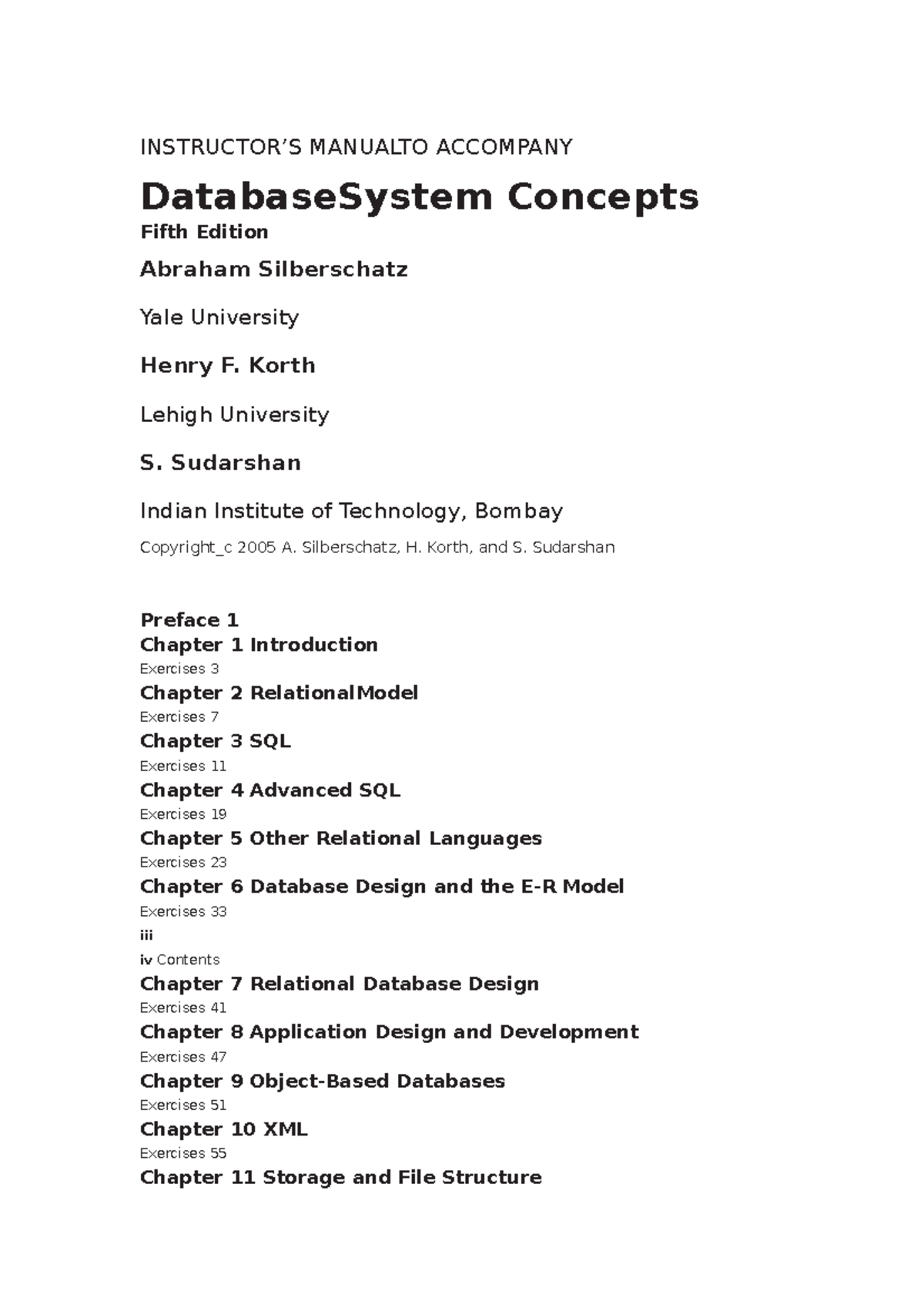 INSTRUCTOR'S MANUALTO ACCOMPANY

DatabaseSystem Concepts

Fifth Edition

Abraham Silberschatz

Yale University

Henry F. Korth

Lehigh University

S. Sudarshan

Indian Institute of Technology, Bombay

Copyright_c 2005 A. Silberschatz, H. Korth, and S. Sudarshan

Preface 1
Chapter 1 Introduction
Exercises 3
Chapter 2 RelationalModel
Exercises 7
Chapter 3 SQL
Exercises 11
Chapter 4 Advanced SQL
Exercises 19
Chapter 5 Other Relational Languages
Exercises 23
Chapter 6 Database Design and the E-R Model
Exercises 33
iii
iv Contents
Chapter 7 Relational Database Design
Exercises 41
Chapter 8 Application Design and Development
Exercises 47
Chapter 9 Object-Based Databases
Exercises 51
Chapter 10 XML
Exercises 55
Chapter 11 Storage and File Structure